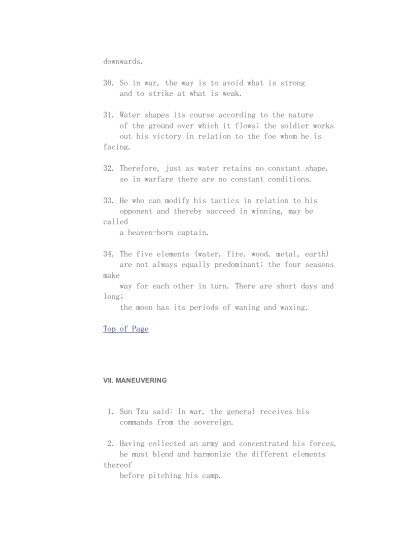 downwards.

30. So in war, the way is to avoid what is strong and to strike at what is weak.

31. Water shapes its course according to the nature of the ground over which it flows; the soldier works out his victory in relation to the foe whom he is facing.

32. Therefore, just as water retains no constant shape, so in warfare there are no constant conditions.

33. He who can modify his tactics in relation to his opponent and thereby succeed in winning, may be called a heaven-born captain.

34. The five elements (water, fire, wood, metal, earth) are not always equally predominant; the four seasons make way for each other in turn. There are short days and long; the moon has its periods of waning and waxing.

Top of Page

VII. MANEUVERING

1. Sun Tzu said: In war, the general receives his commands from the sovereign.

2. Having collected an army and concentrated his forces, he must blend and harmonize the different elements thereof before pitching his camp.